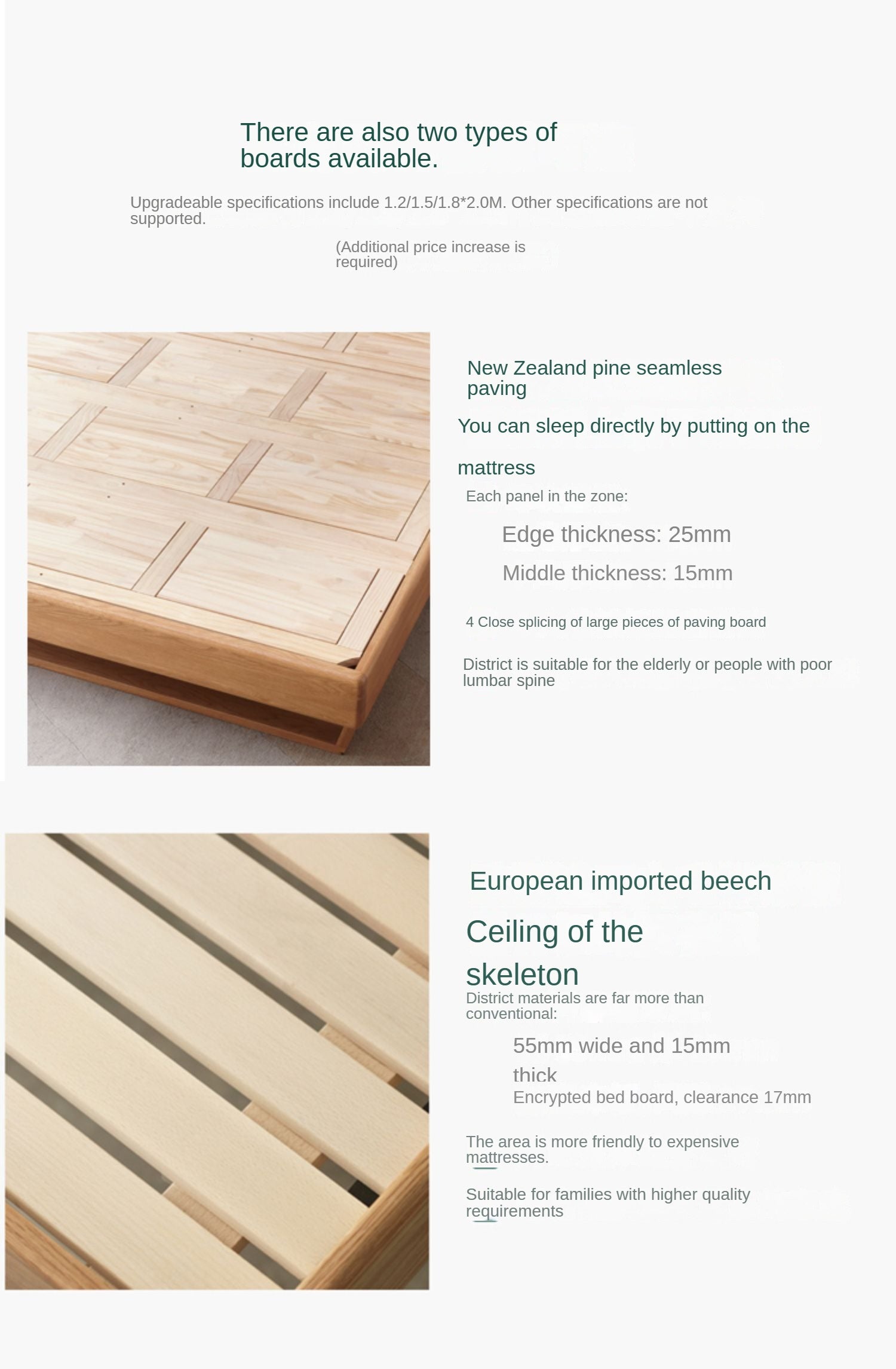 There are also two types of boards available.

Upgradeable specifications include 1.2/1.5/1.8*2.0M. Other specifications are not supported.

(Additional price increase is required)

New Zealand pine seamless paving

You can sleep directly by putting on the mattress

Each panel in the zone:

Edge thickness: 25mm

Middle thickness: 15mm

4 Close splicing of large pieces of paving board

District is suitable for the elderly or people with poor lumbar spine

European imported beech

Ceiling of the skeleton

District materials are far more than conventional:

55mm wide and 15mm thick

Encrypted bed board, clearance 17mm

The area is more friendly to expensive mattresses.

Suitable for families with higher quality requirements